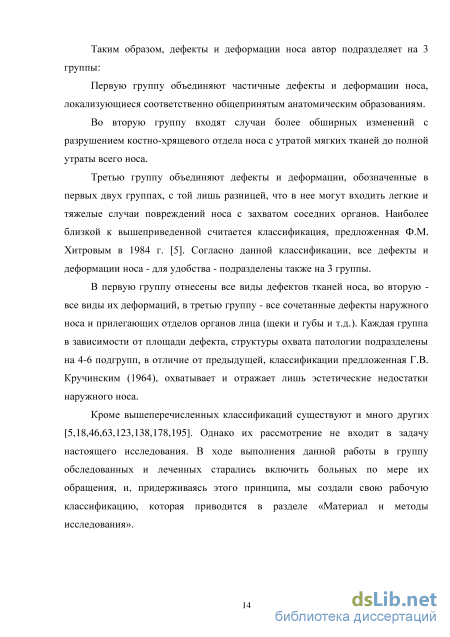 Таким образом, дефекты и деформации носа автор подразделяет на 3 группы:

Первую группу объединяют частичные дефекты и деформации носа, локализующиеся соответственно общепринятым анатомическим образованиям.

Во вторую группу входят случаи более обширных изменений с разрушением костно-хрящевого отдела носа с утратой мягких тканей до полной утраты всего носа.

Третью группу объединяют дефекты и деформации, обозначенные в первых двух группах, с той лишь разницей, что в нее могут входить легкие и тяжелые случаи повреждений носа с захватом соседних органов. Наиболее близкой к вышеприведенной считается классификация, предложенная Ф.М. Хитровым в 1984 г. [5]. Согласно данной классификации, все дефекты и деформации носа - для удобства - подразделены также на 3 группы.

В первую группу отнесены все виды дефектов тканей носа, во вторую - все виды их деформаций, в третью группу - все сочетанные дефекты наружного носа и прилегающих отделов органов лица (щеки и губы и т.д.). Каждая группа в зависимости от площади дефекта, структуры охвата патологии подразделены на 4-6 подгрупп, в отличие от предыдущей, классификации предложенная Г.В. Кручинским (1964), охватывает и отражает лишь эстетические недостатки наружного носа.

Кроме вышеперечисленных классификаций существуют и много других [5,18,46,63,123,138,178,195]. Однако их рассмотрение не входит в задачу настоящего исследования. В ходе выполнения данной работы в группу обследованных и леченных старались включить больных по мере их обращения, и, придерживаясь этого принципа, мы создали свою рабочую классификацию, которая приводится в разделе «Материал и методы исследования».

14

dsLib.net
библиотека диссертаций